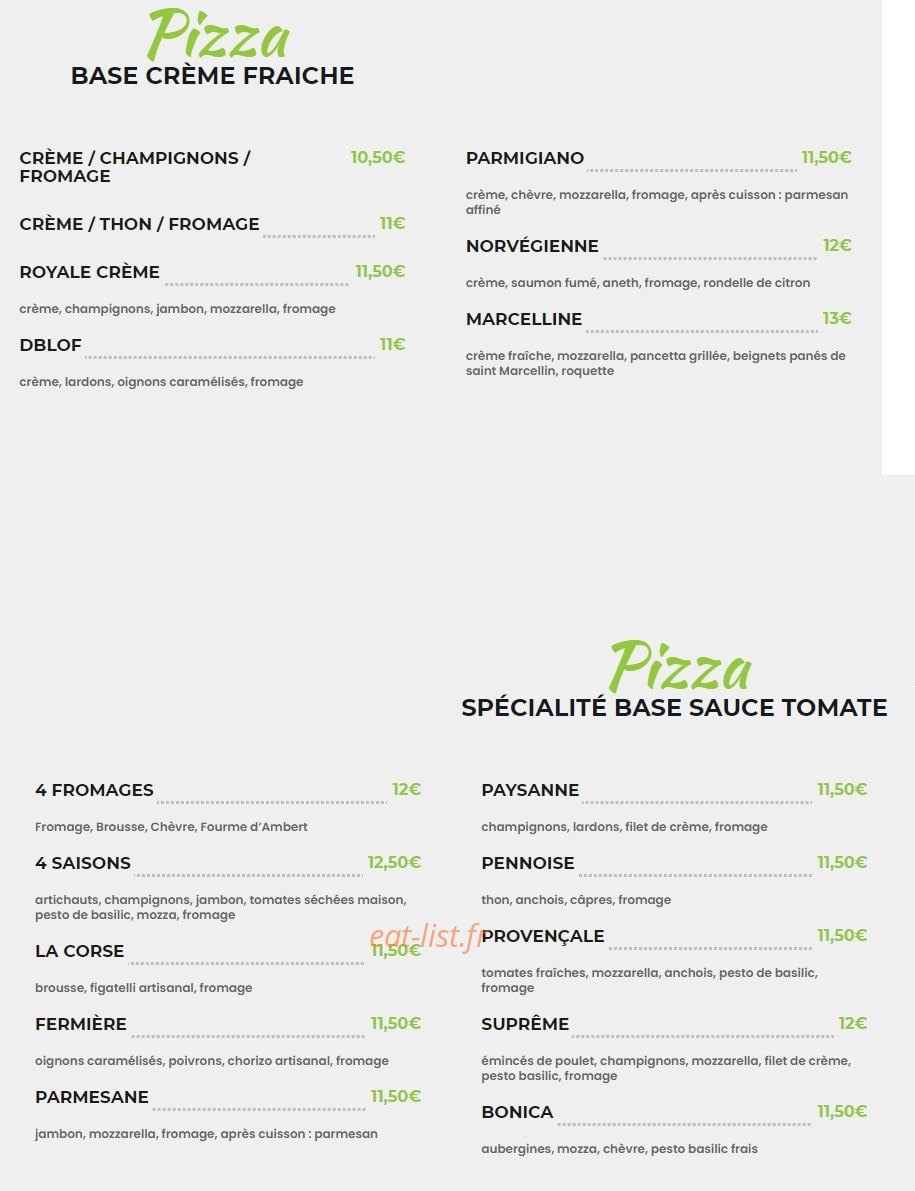 Pizza
BASE CRÈME FRAICHE

CRÈME / CHAMPIGNONS / FROMAGE 10,50€

CRÈME / THON / FROMAGE 11€

ROYALE CRÈME 11,50€

crème, champignons, jambon, mozzarella, fromage

DBLOF 11€

crème, lardons, oignons caramélisés, fromage

PARMIGIANO 11,50€

crème, chèvre, mozzarella, fromage, après cuisson : parmesan affiné

NORVÉGIENNE 12€

crème, saumon fumé, aneth, fromage, rondelle de citron

MARCELLINE 13€

crème fraîche, mozzarella, pancetta grillée, beignets panés de saint Marcellin, roquette

Pizza
SPÉCIALITÉ BASE SAUCE TOMATE

4 FROMAGES 12€

Fromage, Brousse, Chèvre, Fourme d'Ambert

4 SAISONS 12,50€

artichauts, champignons, jambon, tomates séchées maison, pesto de basilic, mozza, fromage

LA CORSE 11,50€

brousse, figatelli artisanal, fromage

FERMIÈRE 11,50€

oignons caramélisés, poivrons, chorizo artisanal, fromage

PARMESANE 11,50€

jambon, mozzarella, fromage, après cuisson : parmesan

PAYSANNE 11,50€

champignons, lardons, filet de crème, fromage

PENNOISE 11,50€

thon, anchois, câpres, fromage

PROVENÇALE 11,50€

tomates fraîches, mozzarella, anchois, pesto de basilic, fromage

SUPRÊME 12€

émincés de poulet, champignons, mozzarella, filet de crème, pesto basilic, fromage

BONICA 11,50€

aubergines, mozza, chèvre, pesto basilic frais

eat-list.fr